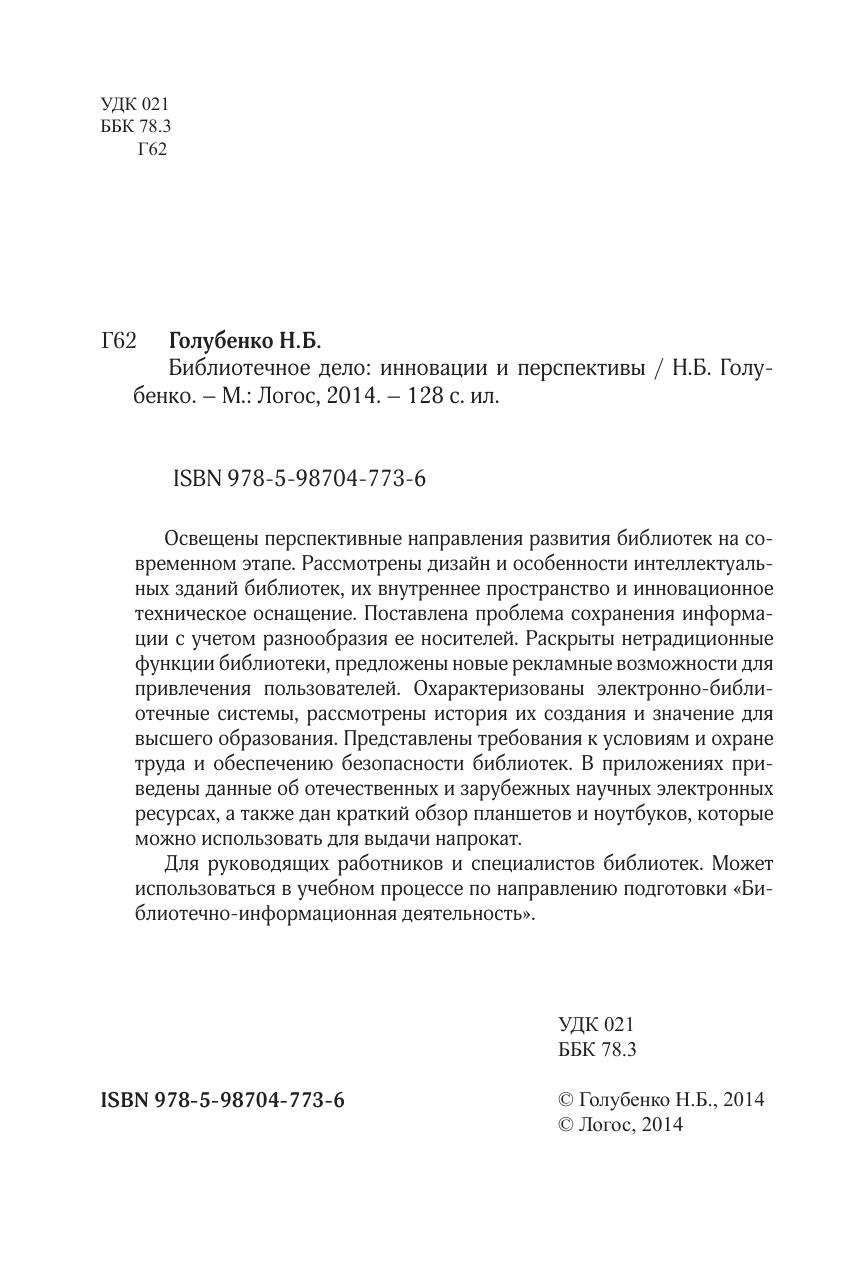 УДК 021
ББК 78.3
Г62

Г62 Голубенко Н.Б.
Библиотечное дело: инновации и перспективы / Н.Б. Голубенко. – М.: Логос, 2014. – 128 с. ил.

ISBN 978-5-98704-773-6

Освещены перспективные направления развития библиотек на современном этапе. Рассмотрены дизайн и особенности интеллектуальных зданий библиотек, их внутреннее пространство и инновационное техническое оснащение. Поставлена проблема сохранения информации с учетом разнообразия ее носителей. Раскрыты нетрадиционные функции библиотеки, предложены новые рекламные возможности для привлечения пользователей. Охарактеризованы электронно-библиотечные системы, рассмотрены история их создания и значение для высшего образования. Представлены требования к условиям и охране труда и обеспечению безопасности библиотек. В приложениях приведены данные об отечественных и зарубежных научных электронных ресурсах, а также дан краткий обзор планшетов и ноутбуков, которые можно использовать для выдачи напрокат.

Для руководящих работников и специалистов библиотек. Может использоваться в учебном процессе по направлению подготовки «Библиотечно-информационная деятельность».

УДК 021
ББК 78.3

ISBN 978-5-98704-773-6

© Голубенко Н.Б., 2014
© Логос, 2014